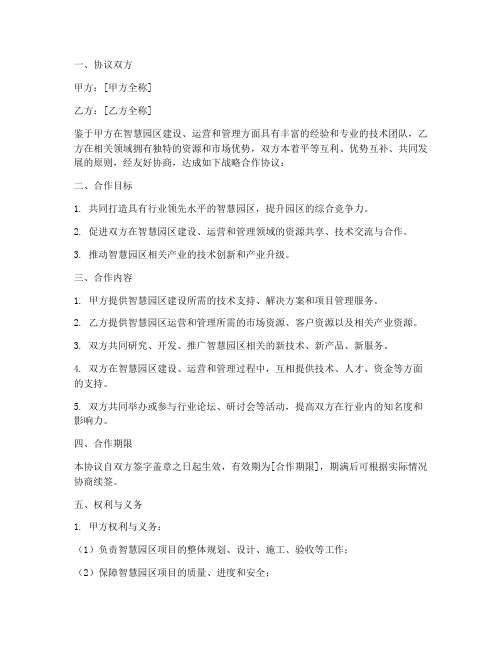 一、协议双方

甲方：[甲方全称]

乙方：[乙方全称]

鉴于甲方在智慧园区建设、运营和管理方面具有丰富的经验和专业的技术团队，乙方在相关领域拥有独特的资源和市场优势，双方本着平等互利、优势互补、共同发展的原则，经友好协商，达成如下战略合作协议：

二、合作目标

1. 共同打造具有行业领先水平的智慧园区，提升园区的综合竞争力。

2. 促进双方在智慧园区建设、运营和管理领域的资源共享、技术交流与合作。

3. 推动智慧园区相关产业的技术创新和产业升级。

三、合作内容

1. 甲方提供智慧园区建设所需的技术支持、解决方案和项目管理服务。

2. 乙方提供智慧园区运营和管理所需的市场资源、客户资源以及相关产业资源。

3. 双方共同研究、开发、推广智慧园区相关的新技术、新产品、新服务。

4. 双方在智慧园区建设、运营和管理过程中，互相提供技术、人才、资金等方面的支持。

5. 双方共同举办或参与行业论坛、研讨会等活动，提高双方在行业内的知名度和影响力。

四、合作期限

本协议自双方签字盖章之日起生效，有效期为[合作期限]，期满后可根据实际情况协商续签。

五、权利与义务

1. 甲方权利与义务：

（1）负责智慧园区项目的整体规划、设计、施工、验收等工作；

（2）保障智慧园区项目的质量、进度和安全；